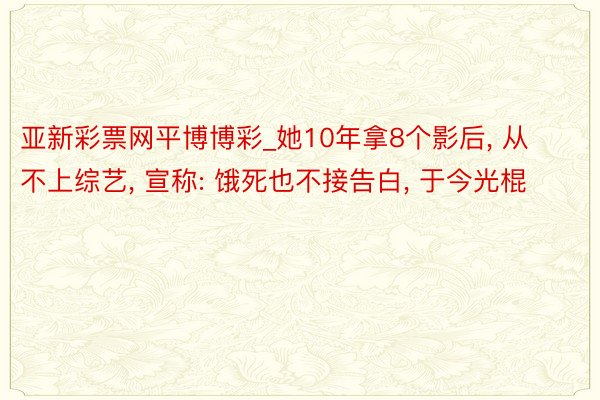 亚新彩票网平博博彩_她10年拿8个影后, 从不上综艺, 宣称: 饿死也不接告白, 于今光棍